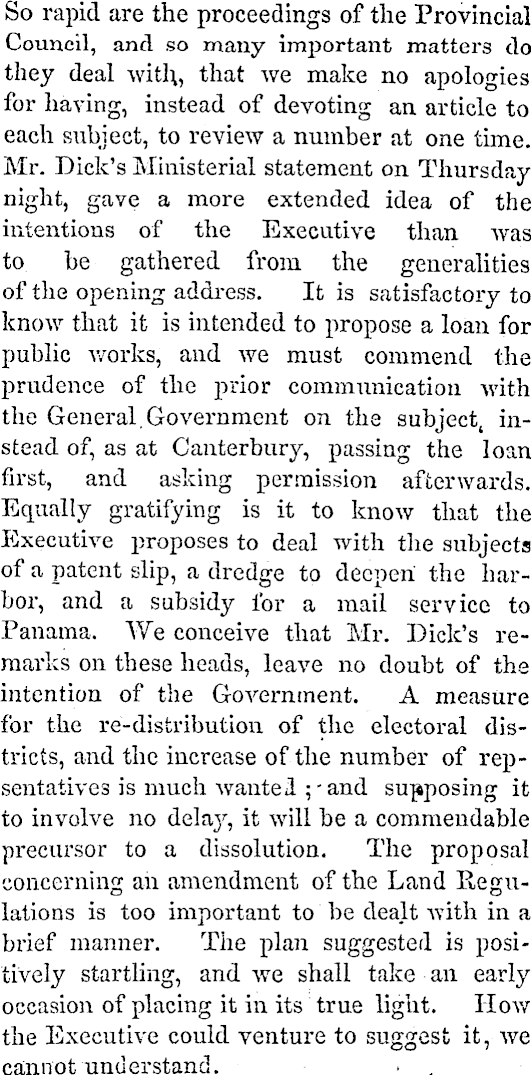 So rapid are the proceedings of the Provincial Council, and so many important matters do they deal with, that we make no apologies for having, instead of devoting an article to each subject, to review a number at one time. Mr. Dick's Ministerial statement on Thursday night, gave a more extended idea of the intentions of the Executive than was to be gathered from the generalities of the opening address. It is satisfactory to know that it is intended to propose a loan for public works, and we must commend the prudence of the prior communication with the General Government on the subject, instead of, as at Canterbury, passing the loan first, and asking permission afterwards. Equally gratifying is it to know that the Executive proposes to deal with the subjects of a patent slip, a dredge to deepen the harbor, and a subsidy for a mail service to Panama. We conceive that Mr. Dick's remarks on these heads, leave no doubt of the intention of the Government. A measure for the re-distribution of the electoral districts, and the increase of the number of repsentatives is much wanted; and supposing it to involve no delay, it will be a commendable precursor to a dissolution. The proposal concerning an amendment of the Land Regulations is too important to be dealt with in a brief manner. The plan suggested is positively startling, and we shall take an early occasion of placing it in its true light. How the Executive could venture to suggest it, we cannot understand.